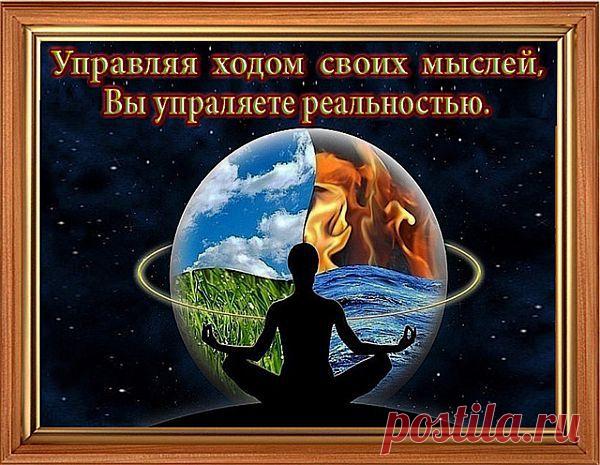 Управляя ходом своих мыслей,
Вы упраляете реальностью.

postila.ru